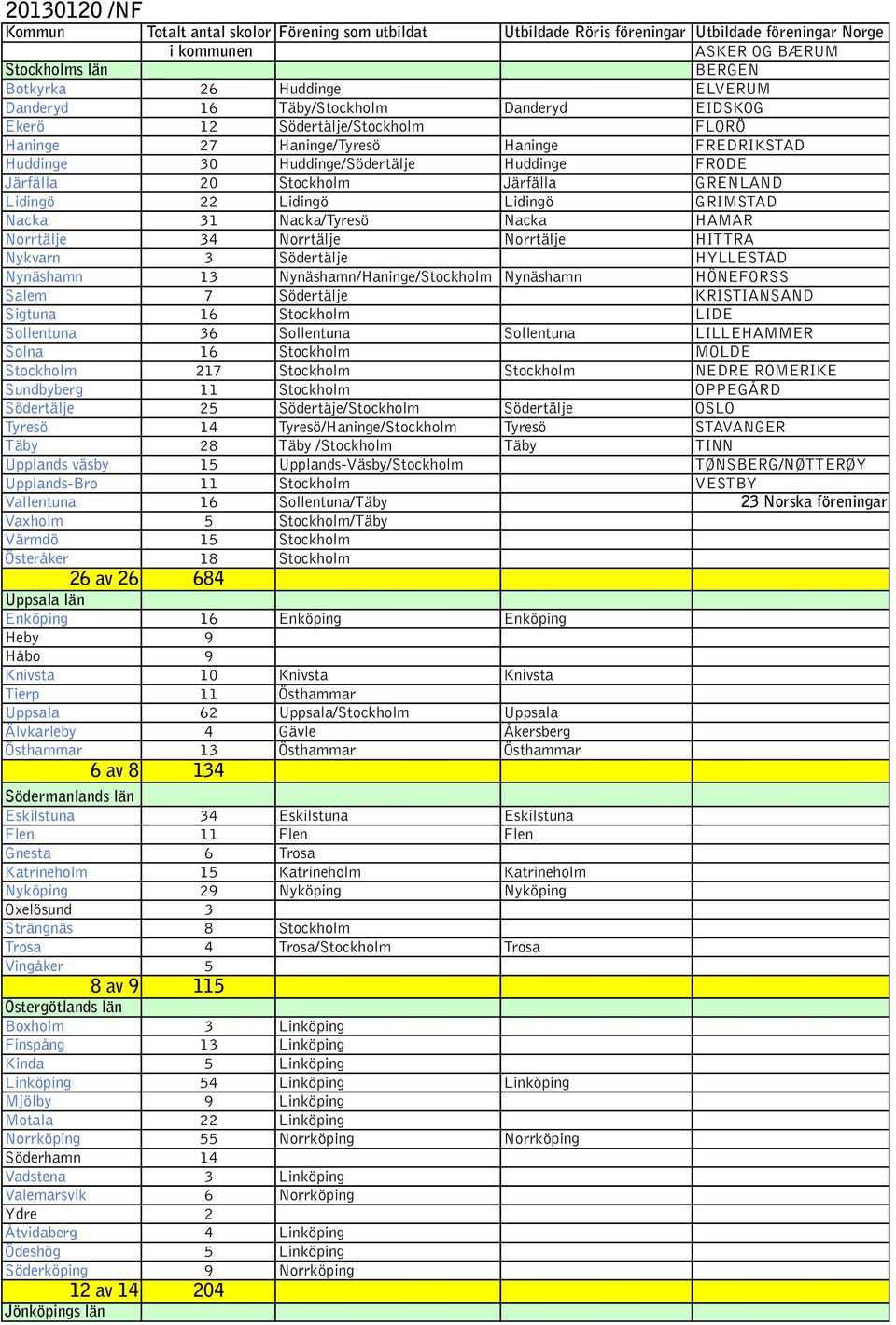 20130120 /NF

| Kommun | Totalt antal skolor i kommunen | Förening som utbildat | Utbildade Röris föreningar | Utbildade föreningar Norge |
|---|---|---|---|---|
| | | | | ASKER OG BÆRUM |
| Stockholms län | | | | BERGEN |
| Botkyrka | 26 | Huddinge | | ELVERUM |
| Danderyd | 16 | Täby/Stockholm | Danderyd | EIDSKOG |
| Ekerö | 12 | Södertälje/Stockholm | | FLORÖ |
| Haninge | 27 | Haninge/Tyresö | Haninge | FREDRIKSTAD |
| Huddinge | 30 | Huddinge/Södertälje | Huddinge | FRODE |
| Järfälla | 20 | Stockholm | Järfälla | GRENLAND |
| Lidingö | 22 | Lidingö | Lidingö | GRIMSTAD |
| Nacka | 31 | Nacka/Tyresö | Nacka | HAMAR |
| Norrtälje | 34 | Norrtälje | Norrtälje | HITTRA |
| Nykvarn | 3 | Södertälje | | HYLLESTAD |
| Nynäshamn | 13 | Nynäshamn/Haninge/Stockholm | Nynäshamn | HÖNEFORSS |
| Salem | 7 | Södertälje | | KRISTIANSAND |
| Sigtuna | 16 | Stockholm | | LIDE |
| Sollentuna | 36 | Sollentuna | Sollentuna | LILLEHAMMER |
| Solna | 16 | Stockholm | | MOLDE |
| Stockholm | 217 | Stockholm | Stockholm | NEDRE ROMERIKE |
| Sundbyberg | 11 | Stockholm | | OPPEGÅRD |
| Södertälje | 25 | Södertäje/Stockholm | Södertälje | OSLO |
| Tyresö | 14 | Tyresö/Haninge/Stockholm | Tyresö | STAVANGER |
| Täby | 28 | Täby /Stockholm | Täby | TINN |
| Upplands väsby | 15 | Upplands-Väsby/Stockholm | | TØNSBERG/NØTTERØY |
| Upplands-Bro | 11 | Stockholm | | VESTBY |
| Vallentuna | 16 | Sollentuna/Täby | | 23 Norska föreningar |
| Vaxholm | 5 | Stockholm/Täby | | |
| Värmdö | 15 | Stockholm | | |
| Österåker | 18 | Stockholm | | |
| 26 av 26 | 684 | | | |
| Uppsala län | | | | |
| Enköping | 16 | Enköping | Enköping | |
| Heby | 9 | | | |
| Håbo | 9 | | | |
| Knivsta | 10 | Knivsta | Knivsta | |
| Tierp | 11 | Östhammar | | |
| Uppsala | 62 | Uppsala/Stockholm | Uppsala | |
| Älvkarleby | 4 | Gävle | Åkersberg | |
| Östhammar | 13 | Östhammar | Östhammar | |
| 6 av 8 | 134 | | | |
| Södermanlands län | | | | |
| Eskilstuna | 34 | Eskilstuna | Eskilstuna | |
| Flen | 11 | Flen | Flen | |
| Gnesta | 6 | Trosa | | |
| Katrineholm | 15 | Katrineholm | Katrineholm | |
| Nyköping | 29 | Nyköping | Nyköping | |
| Oxelösund | 3 | | | |
| Strängnäs | 8 | Stockholm | | |
| Trosa | 4 | Trosa/Stockholm | Trosa | |
| Vingåker | 5 | | | |
| 8 av 9 | 115 | | | |
| Östergötlands län | | | | |
| Boxholm | 3 | Linköping | | |
| Finspång | 13 | Linköping | | |
| Kinda | 5 | Linköping | | |
| Linköping | 54 | Linköping | Linköping | |
| Mjölby | 9 | Linköping | | |
| Motala | 22 | Linköping | | |
| Norrköping | 55 | Norrköping | Norrköping | |
| Söderhamn | 14 | | | |
| Vadstena | 3 | Linköping | | |
| Valemarsvik | 6 | Norrköping | | |
| Ydre | 2 | | | |
| Åtvidaberg | 4 | Linköping | | |
| Ödeshög | 5 | Linköping | | |
| Söderköping | 9 | Norrköping | | |
| 12 av 14 | 204 | | | |
| Jönköpings län | | | | |